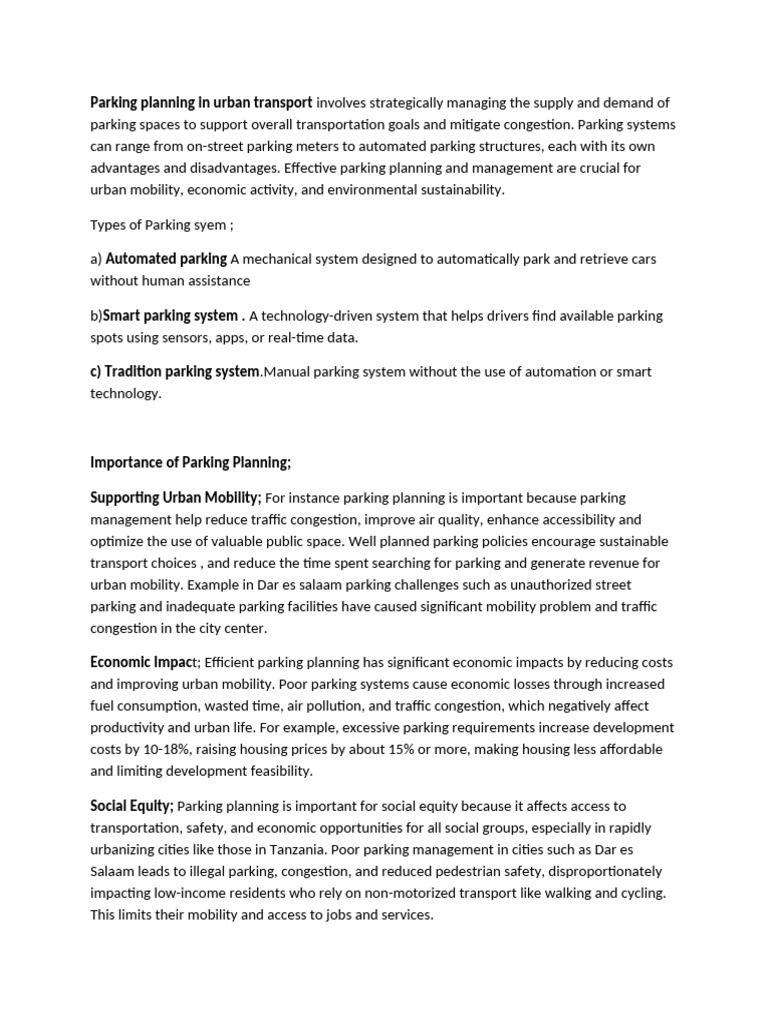 Parking planning in urban transport involves strategically managing the supply and demand of parking spaces to support overall transportation goals and mitigate congestion. Parking systems can range from on-street parking meters to automated parking structures, each with its own advantages and disadvantages. Effective parking planning and management are crucial for urban mobility, economic activity, and environmental sustainability.

Types of Parking syem ;

a) Automated parking A mechanical system designed to automatically park and retrieve cars without human assistance

b)Smart parking system . A technology-driven system that helps drivers find available parking spots using sensors, apps, or real-time data.

c) Tradition parking system.Manual parking system without the use of automation or smart technology.

Importance of Parking Planning;

Supporting Urban Mobility; For instance parking planning is important because parking management help reduce traffic congestion, improve air quality, enhance accessibility and optimize the use of valuable public space. Well planned parking policies encourage sustainable transport choices , and reduce the time spent searching for parking and generate revenue for urban mobility. Example in Dar es salaam parking challenges such as unauthorized street parking and inadequate parking facilities have caused significant mobility problem and traffic congestion in the city center.

Economic Impact; Efficient parking planning has significant economic impacts by reducing costs and improving urban mobility. Poor parking systems cause economic losses through increased fuel consumption, wasted time, air pollution, and traffic congestion, which negatively affect productivity and urban life. For example, excessive parking requirements increase development costs by 10-18%, raising housing prices by about 15% or more, making housing less affordable and limiting development feasibility.

Social Equity; Parking planning is important for social equity because it affects access to transportation, safety, and economic opportunities for all social groups, especially in rapidly urbanizing cities like those in Tanzania. Poor parking management in cities such as Dar es Salaam leads to illegal parking, congestion, and reduced pedestrian safety, disproportionately impacting low-income residents who rely on non-motorized transport like walking and cycling. This limits their mobility and access to jobs and services.